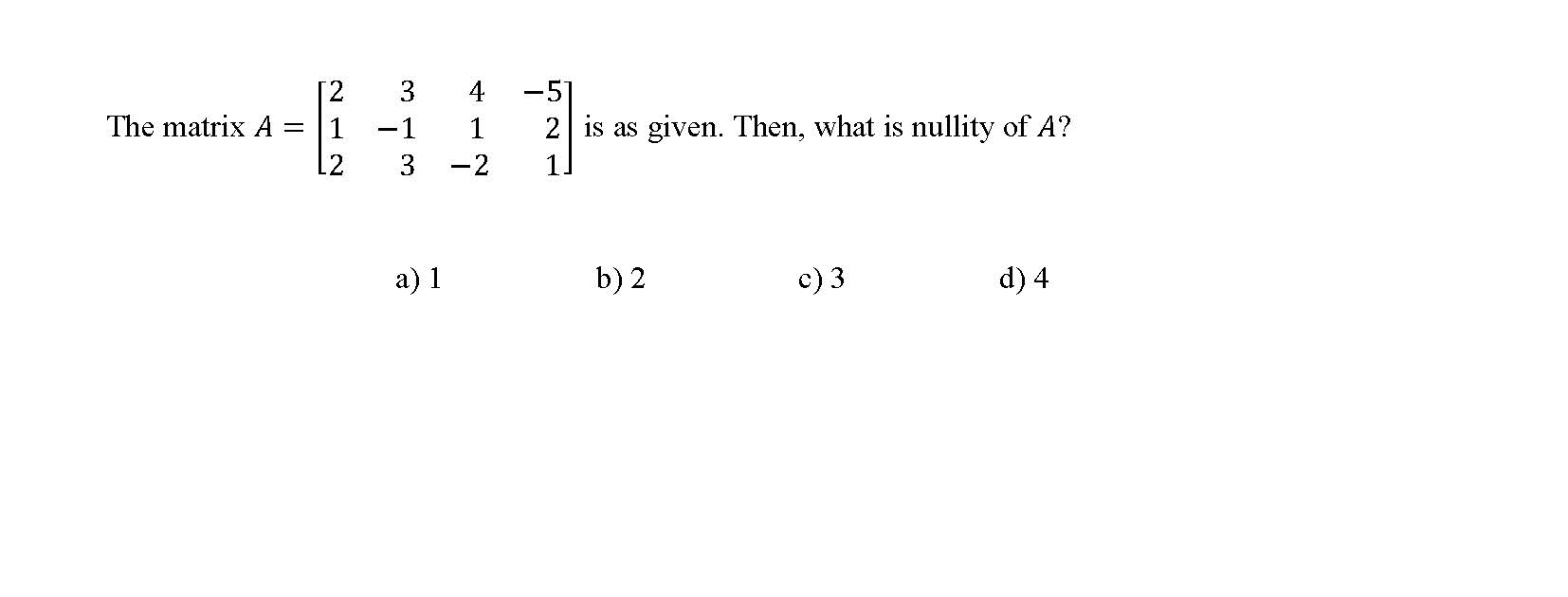 The matrix $A = \begin{bmatrix} 2 & 3 & 4 & -5 \\ 1 & -1 & 1 & 2 \\ 2 & 3 & -2 & 1 \end{bmatrix}$ is as given. Then, what is nullity of $A$?

a) 1 b) 2 c) 3 d) 4